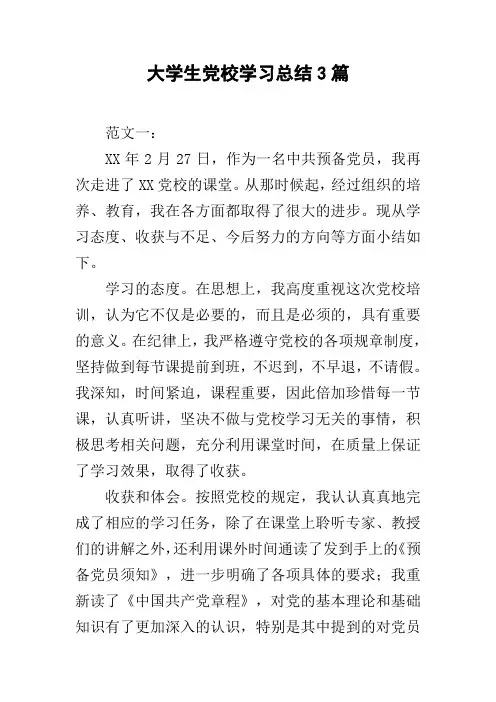 大学生党校学习总结3篇

范文一：

XX年2月27日，作为一名中共预备党员，我再次走进了XX党校的课堂。从那时候起，经过组织的培养、教育，我在各方面都取得了很大的进步。现从学习态度、收获与不足、今后努力的方向等方面小结如下。

学习的态度。在思想上，我高度重视这次党校培训，认为它不仅是必要的，而且是必须的，具有重要的意义。在纪律上，我严格遵守党校的各项规章制度，坚持做到每节课提前到班，不迟到，不早退，不请假。我深知，时间紧迫，课程重要，因此倍加珍惜每一节课，认真听讲，坚决不做与党校学习无关的事情，积极思考相关问题，充分利用课堂时间，在质量上保证了学习效果，取得了收获。

收获和体会。按照党校的规定，我认认真真地完成了相应的学习任务，除了在课堂上聆听专家、教授们的讲解之外，还利用课外时间通读了发到手上的《预备党员须知》，进一步明确了各项具体的要求；我重新读了《中国共产党章程》，对党的基本理论和基础知识有了更加深入的认识，特别是其中提到的对党员